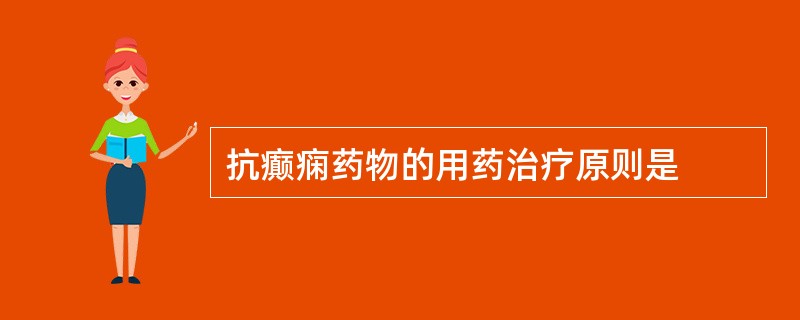 抗癫痫药物的用药治疗原则是